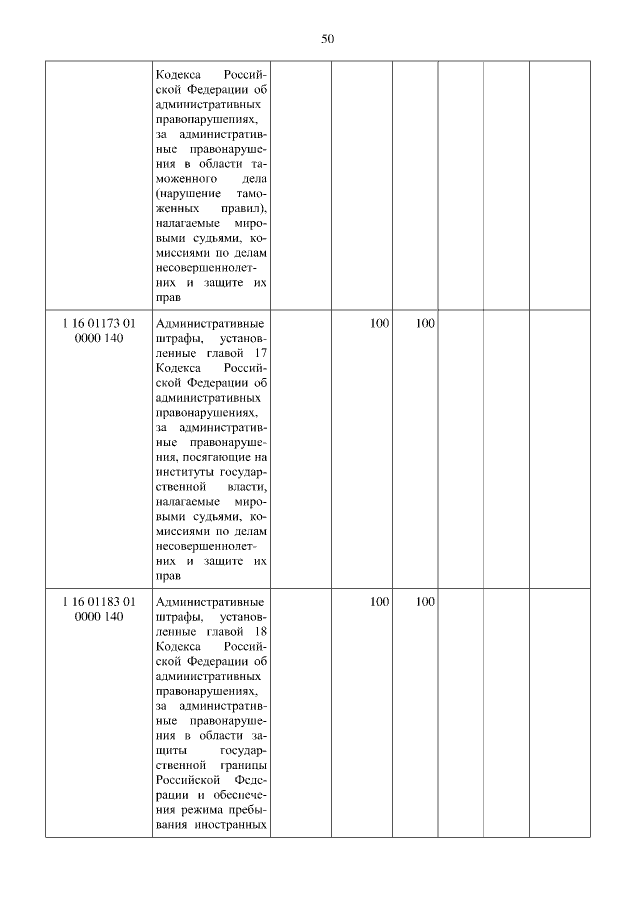 50

| | | | | | | | |
|---|---|---|---|---|---|---|---|
| | Кодекса Российской Федерации об административных правонарушениях, за административные правонарушения в области таможенного дела (нарушение таможенных правил), налагаемые мировыми судьями, комиссиями по делам несовершеннолетних и защите их прав | | | | | | |
| 1 16 01173 01 0000 140 | Административные штрафы, установленные главой 17 Кодекса Российской Федерации об административных правонарушениях, за административные правонарушения, посягающие на институты государственной власти, налагаемые мировыми судьями, комиссиями по делам несовершеннолетних и защите их прав | | 100 | 100 | | | |
| 1 16 01183 01 0000 140 | Административные штрафы, установленные главой 18 Кодекса Российской Федерации об административных правонарушениях, за административные правонарушения в области защиты государственной границы Российской Федерации и обеспечения режима пребывания иностранных | | 100 | 100 | | | |